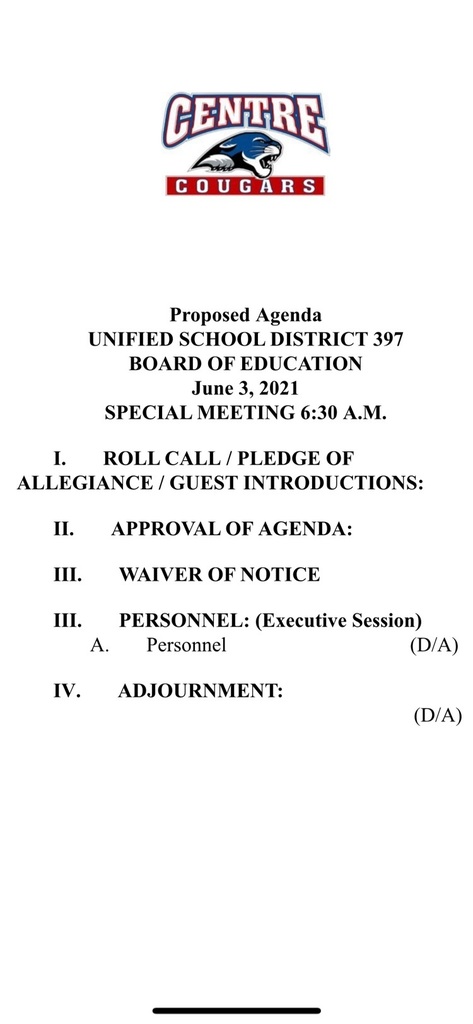 CENTRE
COUGARS

Proposed Agenda
UNIFIED SCHOOL DISTRICT 397
BOARD OF EDUCATION
June 3, 2021
SPECIAL MEETING 6:30 A.M.

I. ROLL CALL / PLEDGE OF ALLEGIANCE / GUEST INTRODUCTIONS:

II. APPROVAL OF AGENDA:

III. WAIVER OF NOTICE

III. PERSONNEL: (Executive Session)
A. Personnel (D/A)

IV. ADJOURNMENT:
(D/A)